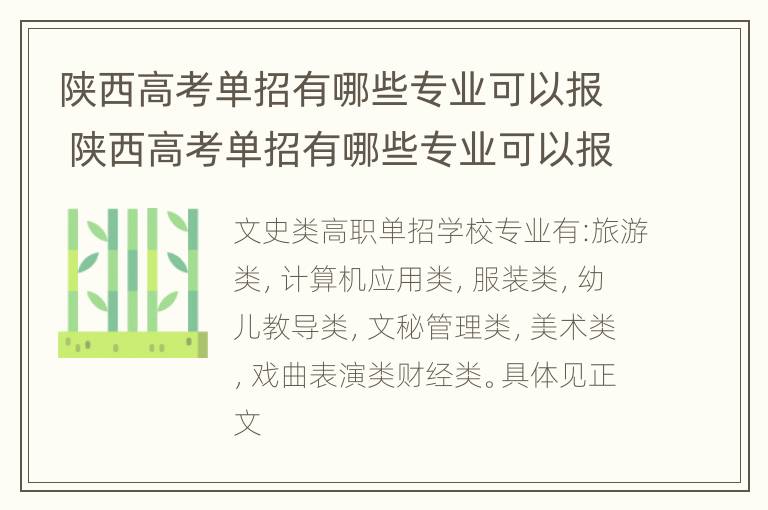 陕西高考单招有哪些专业可以报 陕西高考单招有哪些专业可以报

文史类高职单招学校专业有:旅游类, 计算机应用类, 服装类, 幼儿教导类, 文秘管理类, 美术类, 戏曲表演类财经类。具体见正文